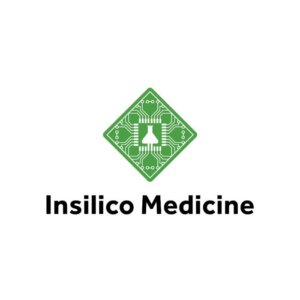 Insilico Medicine